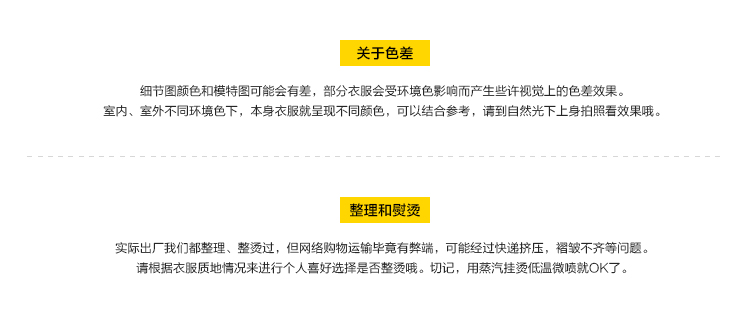 关于色差

细节图颜色和模特图可能会有差，部分衣服会受环境色影响而产生些许视觉上的色差效果。
室内、室外不同环境色下，本身衣服就呈现不同颜色，可以结合参考，请到自然光下上身拍照看效果哦。

整理和熨烫

实际出厂我们都整理、整烫过，但网络购物运输毕竟有弊端，可能经过快递挤压，褶皱不齐等问题。
请根据衣服质地情况来进行个人喜好选择是否整烫哦。切记，用蒸汽挂烫低温微喷就OK了。